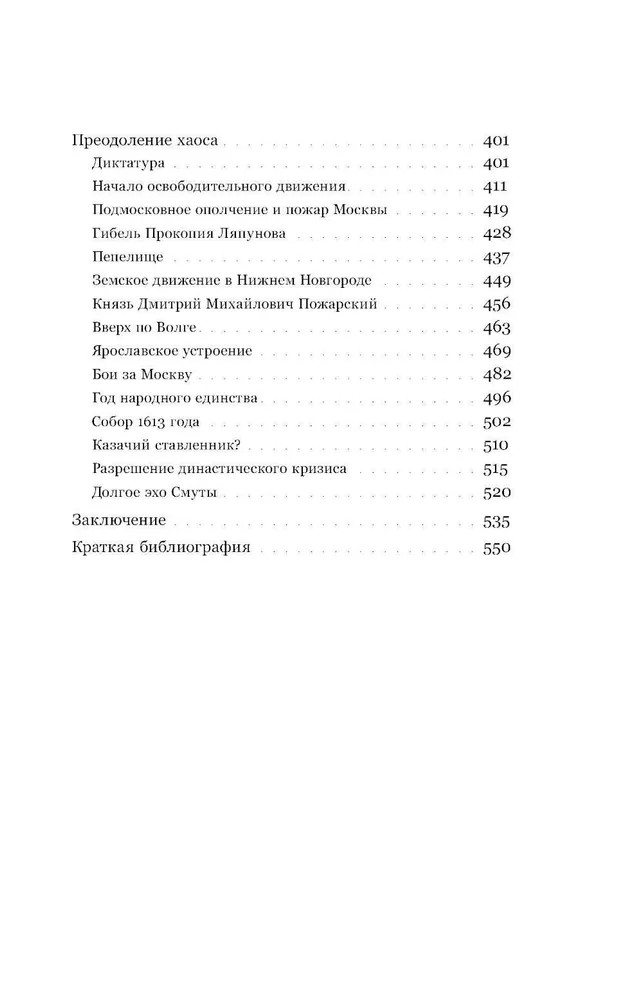 Преодоление хаоса 401
Диктатура 401
Начало освободительного движения 411
Подмосковное ополчение и пожар Москвы 419
Гибель Прокопия Ляпунова 428
Пепелище 437
Земское движение в Нижнем Новгороде 449
Князь Дмитрий Михайлович Пожарский 456
Вверх по Волге 463
Ярославское устроение 469
Бои за Москву 482
Год народного единства 496
Собор 1613 года 502
Казачий ставленник? 510
Разрешение династического кризиса 515
Долгое эхо Смуты 520
Заключение 535
Краткая библиография 550